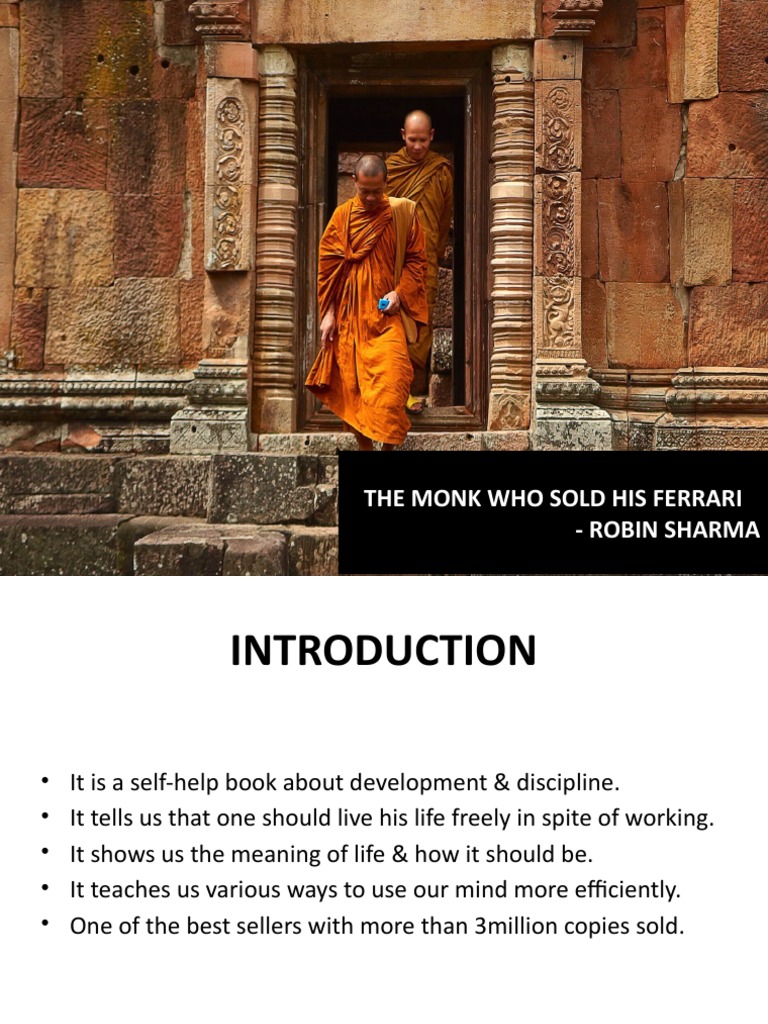 THE MONK WHO SOLD HIS FERRARI
- ROBIN SHARMA

INTRODUCTION

• It is a self-help book about development & discipline.
• It tells us that one should live his life freely in spite of working.
• It shows us the meaning of life & how it should be.
• It teaches us various ways to use our mind more efficiently.
• One of the best sellers with more than 3million copies sold.